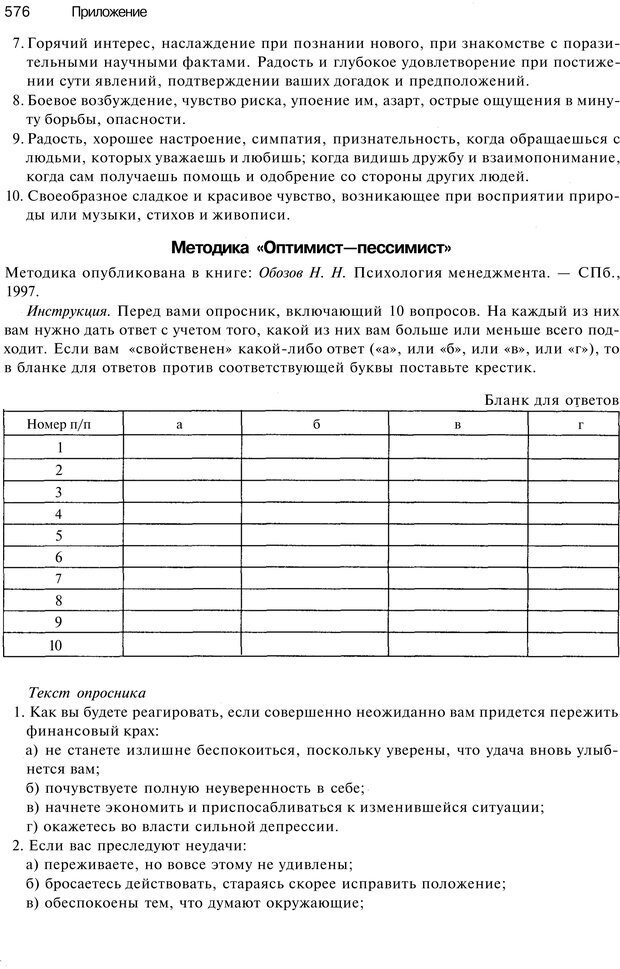 576 Приложение

7. Горячий интерес, наслаждение при познании нового, при знакомстве с поразительными научными фактами. Радость и глубокое удовлетворение при постижении сути явлений, подтверждении ваших догадок и предположений.
8. Боевое возбуждение, чувство риска, упоение им, азарт, острые ощущения в минуту борьбы, опасности.
9. Радость, хорошее настроение, симпатия, признательность, когда обращаешься с людьми, которых уважаешь и любишь; когда видишь дружбу и взаимопонимание, когда сам получаешь помощь и одобрение со стороны других людей.
10. Своеобразное сладкое и красивое чувство, возникающее при восприятии природы или музыки, стихов и живописи.

Методика «Оптимист—пессимист»

Методика опубликована в книге: Обозов Н. Н. Психология менеджмента. — СПб., 1997.

Инструкция. Перед вами опросник, включающий 10 вопросов. На каждый из них вам нужно дать ответ с учетом того, какой из них вам больше или меньше всего подходит. Если вам «свойственен» какой-либо ответ («а», или «б», или «в», или «г»), то в бланке для ответов против соответствующей буквы поставьте крестик.

Бланк для ответов

| Номер п/п | а | б | в | г |
|---|---|---|---|---|
| 1 | | | | |
| 2 | | | | |
| 3 | | | | |
| 4 | | | | |
| 5 | | | | |
| 6 | | | | |
| 7 | | | | |
| 8 | | | | |
| 9 | | | | |
| 10 | | | | |

Текст опросника
1. Как вы будете реагировать, если совершенно неожиданно вам придется пережить финансовый крах:
а) не станете излишне беспокоиться, поскольку уверены, что удача вновь улыбнется вам;
б) почувствуете полную неуверенность в себе;
в) начнете экономить и приспосабливаться к изменившейся ситуации;
г) окажетесь во власти сильной депрессии.
2. Если вас преследуют неудачи:
а) переживаете, но вовсе этому не удивлены;
б) бросаетесь действовать, стараясь скорее исправить положение;
в) обеспокоены тем, что думают окружающие;